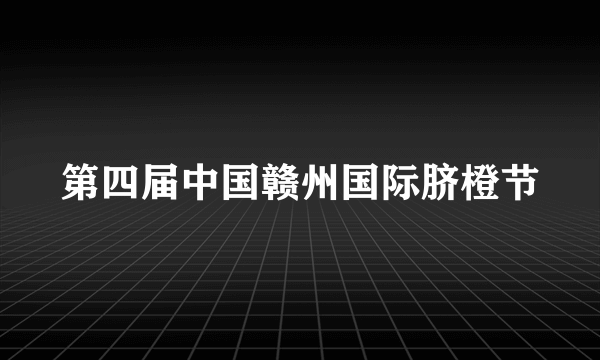 第四届中国赣州国际脐橙节